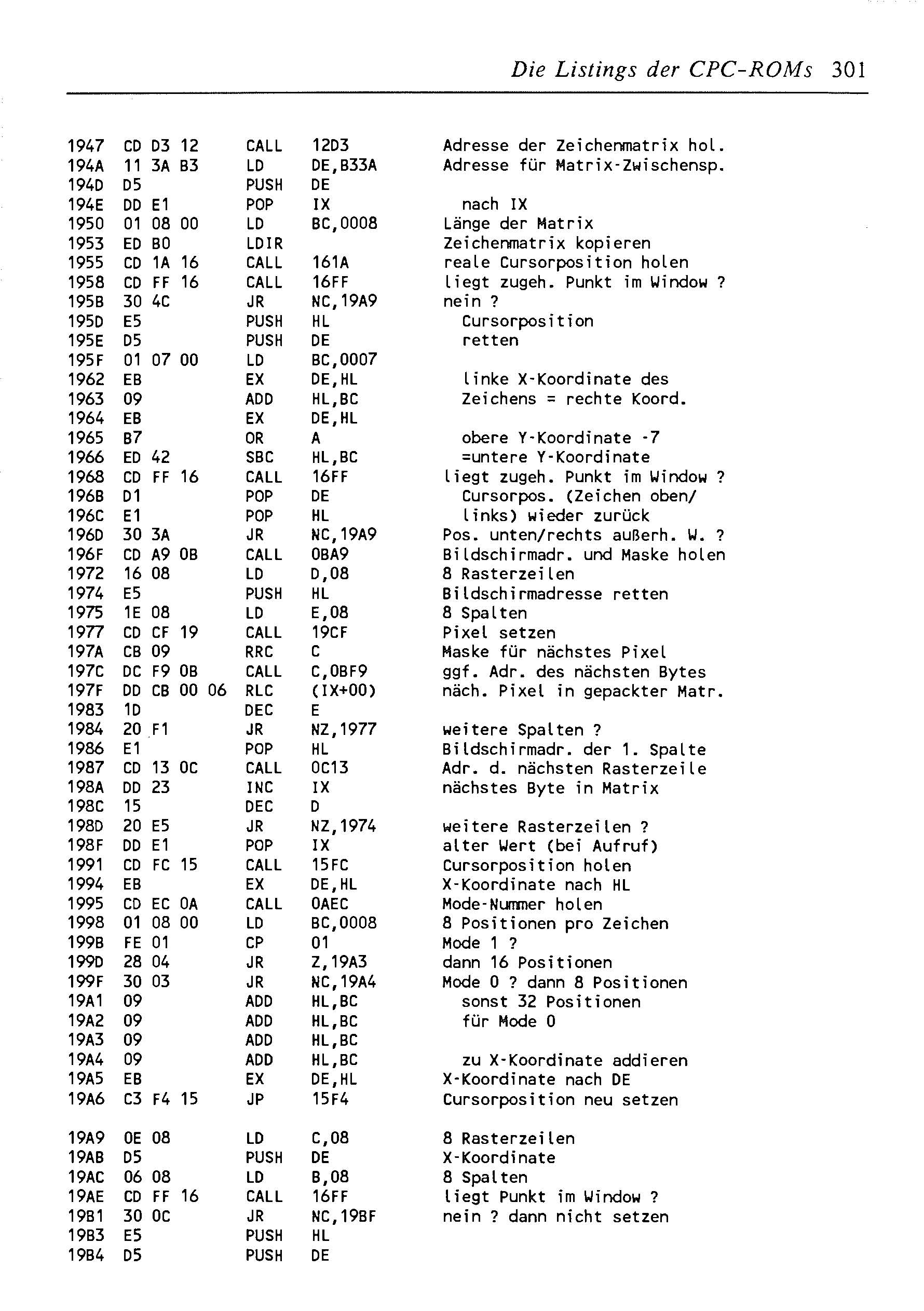 Die Listings der CPC-ROMs 301

1947 CD D3 12 CALL 12D3 Adresse der Zeichenmatrix hol.
194A 11 3A B3 LD DE,B33A Adresse für Matrix-Zwischensp.
194D D5 PUSH DE
194E DD E1 POP IX nach IX
1950 01 08 00 LD BC,0008 Länge der Matrix
1953 ED B0 LDIR Zeichenmatrix kopieren
1955 CD 1A 16 CALL 161A reale Cursorposition holen
1958 CD FF 16 CALL 16FF liegt zugeh. Punkt im Window ?
195B 30 4C JR NC,19A9 nein ?
195D E5 PUSH HL Cursorposition
195E D5 PUSH DE retten
195F 01 07 00 LD BC,0007
1962 EB EX DE,HL linke X-Koordinate des
1963 09 ADD HL,BC Zeichens = rechte Koord.
1964 EB EX DE,HL
1965 B7 OR A obere Y-Koordinate -7
1966 ED 42 SBC HL,BC =untere Y-Koordinate
1968 CD FF 16 CALL 16FF liegt zugeh. Punkt im Window ?
196B D1 POP DE Cursorpos. (Zeichen oben/
196C E1 POP HL links) wieder zurück
196D 30 3A JR NC,19A9 Pos. unten/rechts außerh. W. ?
196F CD A9 0B CALL 0BA9 Bildschirmadr. und Maske holen
1972 16 08 LD D,08 8 Rasterzeilen
1974 E5 PUSH HL Bildschirmadresse retten
1975 1E 08 LD E,08 8 Spalten
1977 CD CF 19 CALL 19CF Pixel setzen
197A CB 09 RRC C Maske für nächstes Pixel
197C DC F9 0B CALL C,0BF9 ggf. Adr. des nächsten Bytes
197F DD CB 00 06 RLC (IX+00) näch. Pixel in gepackter Matr.
1983 1D DEC E
1984 20 F1 JR NZ,1977 weitere Spalten ?
1986 E1 POP HL Bildschirmadr. der 1. Spalte
1987 CD 13 0C CALL 0C13 Adr. d. nächsten Rasterzeile
198A DD 23 INC IX nächstes Byte in Matrix
198C 15 DEC D
198D 20 E5 JR NZ,1974 weitere Rasterzeilen ?
198F DD E1 POP IX alter Wert (bei Aufruf)
1991 CD FC 15 CALL 15FC Cursorposition holen
1994 EB EX DE,HL X-Koordinate nach HL
1995 CD EC 0A CALL 0AEC Mode-Nummer holen
1998 01 08 00 LD BC,0008 8 Positionen pro Zeichen
199B FE 01 CP 01 Mode 1 ?
199D 28 04 JR Z,19A3 dann 16 Positionen
199F 30 03 JR NC,19A4 Mode 0 ? dann 8 Positionen
19A1 09 ADD HL,BC sonst 32 Positionen
19A2 09 ADD HL,BC für Mode 0
19A3 09 ADD HL,BC
19A4 09 ADD HL,BC zu X-Koordinate addieren
19A5 EB EX DE,HL X-Koordinate nach DE
19A6 C3 F4 15 JP 15F4 Cursorposition neu setzen

19A9 0E 08 LD C,08 8 Rasterzeilen
19AB D5 PUSH DE X-Koordinate
19AC 06 08 LD B,08 8 Spalten
19AE CD FF 16 CALL 16FF liegt Punkt im Window ?
19B1 30 0C JR NC,19BF nein ? dann nicht setzen
19B3 E5 PUSH HL
19B4 D5 PUSH DE